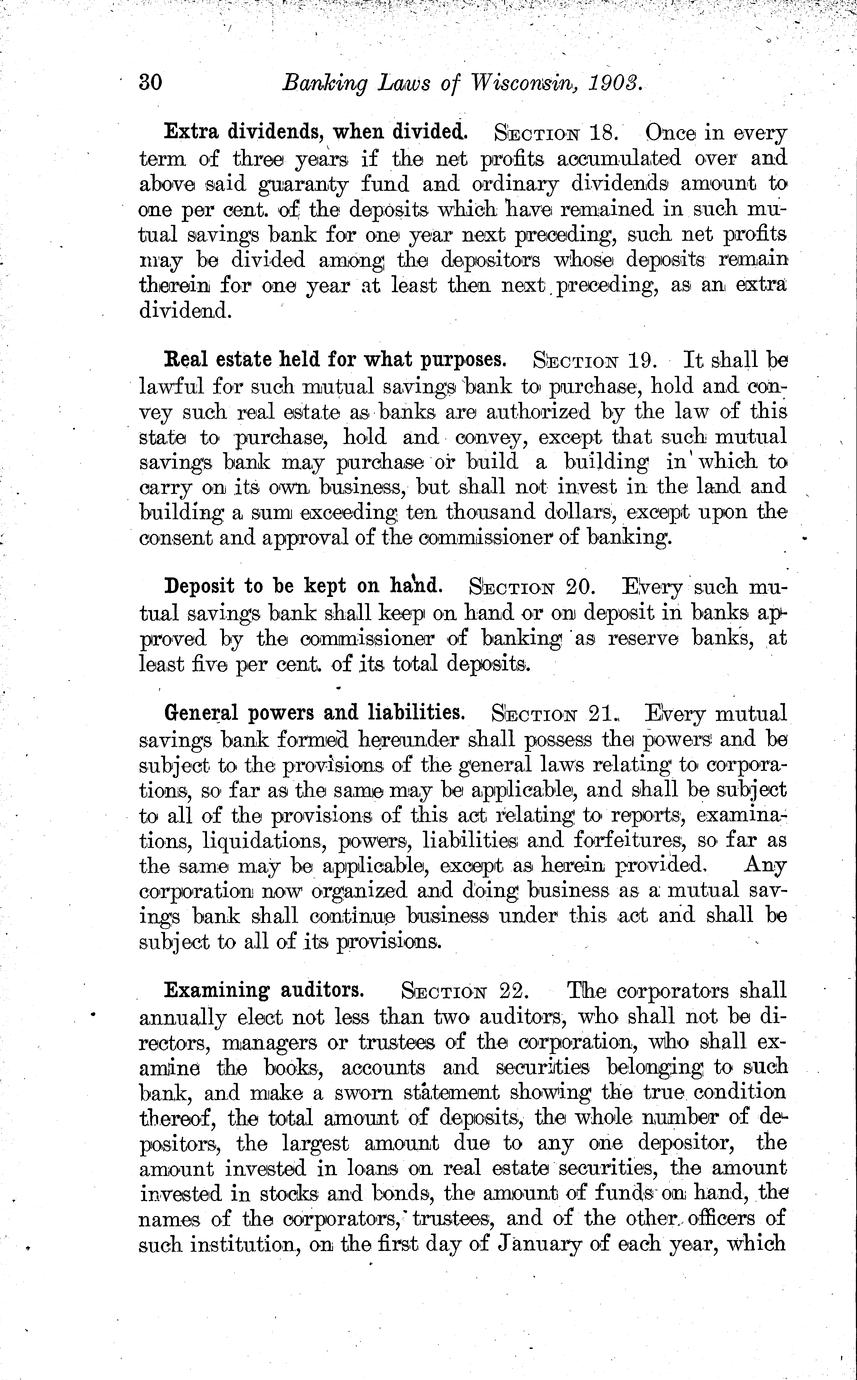 30 Banking Laws of Wisconsin, 1903.

Extra dividends, when divided. SECTION 18. Once in every term of three years if the net profits accumulated over and above said guaranty fund and ordinary dividends amount to one per cent. of the deposits which have remained in such mutual savings bank for one year next preceding, such net profits may be divided among the depositors whose deposits remain therein for one year at least then next preceding, as an extra dividend.

Real estate held for what purposes. SECTION 19. It shall be lawful for such mutual savings bank to purchase, hold and convey such real estate as banks are authorized by the law of this state to purchase, hold and convey, except that such mutual savings bank may purchase or build a building in which to carry on its own business, but shall not invest in the land and building a sum exceeding ten thousand dollars, except upon the consent and approval of the commissioner of banking.

Deposit to be kept on hand. SECTION 20. Every such mutual savings bank shall keep on hand or on deposit in banks approved by the commissioner of banking as reserve banks, at least five per cent. of its total deposits.

General powers and liabilities. SECTION 21. Every mutual savings bank formed hereunder shall possess the powers and be subject to the provisions of the general laws relating to corporations, so far as the same may be applicable, and shall be subject to all of the provisions of this act relating to reports, examinations, liquidations, powers, liabilities and forfeitures, so far as the same may be applicable, except as herein provided. Any corporation now organized and doing business as a mutual savings bank shall continue business under this act and shall be subject to all of its provisions.

Examining auditors. SECTION 22. The corporators shall annually elect not less than two auditors, who shall not be directors, managers or trustees of the corporation, who shall examine the books, accounts and securities belonging to such bank, and make a sworn statement showing the true condition thereof, the total amount of deposits, the whole number of depositors, the largest amount due to any one depositor, the amount invested in loans on real estate securities, the amount invested in stocks and bonds, the amount of funds on hand, the names of the corporators, trustees, and of the other officers of such institution, on the first day of January of each year, which